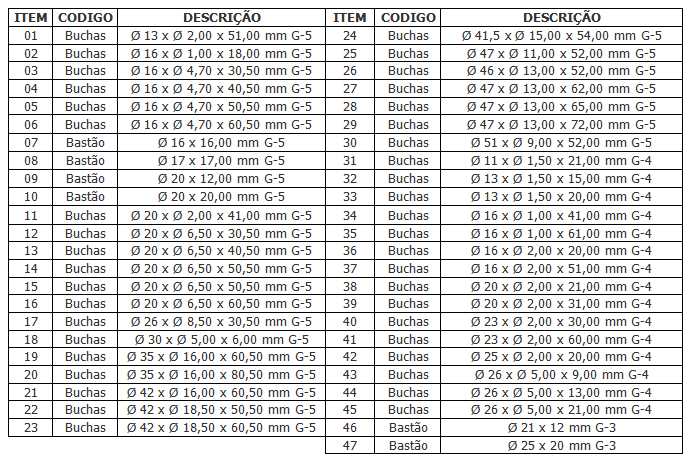 | ITEM | CODIGO | DESCRIÇÃO |
|---|---|---|
| 01 | Buchas | Ø 13 x Ø 2,00 x 51,00 mm G-5 |
| 02 | Buchas | Ø 16 x Ø 1,00 x 18,00 mm G-5 |
| 03 | Buchas | Ø 16 x Ø 4,70 x 30,50 mm G-5 |
| 04 | Buchas | Ø 16 x Ø 4,70 x 40,50 mm G-5 |
| 05 | Buchas | Ø 16 x Ø 4,70 x 50,50 mm G-5 |
| 06 | Buchas | Ø 16 x Ø 4,70 x 60,50 mm G-5 |
| 07 | Bastão | Ø 16 x 16,00 mm G-5 |
| 08 | Bastão | Ø 17 x 17,00 mm G-5 |
| 09 | Bastão | Ø 20 x 12,00 mm G-5 |
| 10 | Bastão | Ø 20 x 20,00 mm G-5 |
| 11 | Buchas | Ø 20 x Ø 2,00 x 41,00 mm G-5 |
| 12 | Buchas | Ø 20 x Ø 6,50 x 30,50 mm G-5 |
| 13 | Buchas | Ø 20 x Ø 6,50 x 40,50 mm G-5 |
| 14 | Buchas | Ø 20 x Ø 6,50 x 50,50 mm G-5 |
| 15 | Buchas | Ø 20 x Ø 6,50 x 50,50 mm G-5 |
| 16 | Buchas | Ø 20 x Ø 6,50 x 60,50 mm G-5 |
| 17 | Buchas | Ø 26 x Ø 8,50 x 30,50 mm G-5 |
| 18 | Buchas | Ø 30 x Ø 5,00 x 6,00 mm G-5 |
| 19 | Buchas | Ø 35 x Ø 16,00 x 60,50 mm G-5 |
| 20 | Buchas | Ø 35 x Ø 16,00 x 80,50 mm G-5 |
| 21 | Buchas | Ø 42 x Ø 16,00 x 60,50 mm G-5 |
| 22 | Buchas | Ø 42 x Ø 18,50 x 50,50 mm G-5 |
| 23 | Buchas | Ø 42 x Ø 18,50 x 60,50 mm G-5 |

| ITEM | CODIGO | DESCRIÇÃO |
|---|---|---|
| 24 | Buchas | Ø 41,5 x Ø 15,00 x 54,00 mm G-5 |
| 25 | Buchas | Ø 47 x Ø 11,00 x 52,00 mm G-5 |
| 26 | Buchas | Ø 46 x Ø 13,00 x 52,00 mm G-5 |
| 27 | Buchas | Ø 47 x Ø 13,00 x 62,00 mm G-5 |
| 28 | Buchas | Ø 47 x Ø 13,00 x 65,00 mm G-5 |
| 29 | Buchas | Ø 47 x Ø 13,00 x 72,00 mm G-5 |
| 30 | Buchas | Ø 51 x Ø 9,00 x 52,00 mm G-5 |
| 31 | Buchas | Ø 11 x Ø 1,50 x 21,00 mm G-4 |
| 32 | Buchas | Ø 13 x Ø 1,50 x 15,00 mm G-4 |
| 33 | Buchas | Ø 13 x Ø 1,50 x 20,00 mm G-4 |
| 34 | Buchas | Ø 16 x Ø 1,00 x 41,00 mm G-4 |
| 35 | Buchas | Ø 16 x Ø 1,00 x 61,00 mm G-4 |
| 36 | Buchas | Ø 16 x Ø 2,00 x 20,00 mm G-4 |
| 37 | Buchas | Ø 16 x Ø 2,00 x 51,00 mm G-4 |
| 38 | Buchas | Ø 20 x Ø 2,00 x 21,00 mm G-4 |
| 39 | Buchas | Ø 20 x Ø 2,00 x 31,00 mm G-4 |
| 40 | Buchas | Ø 23 x Ø 2,00 x 30,00 mm G-4 |
| 41 | Buchas | Ø 23 x Ø 2,00 x 60,00 mm G-4 |
| 42 | Buchas | Ø 25 x Ø 2,00 x 20,00 mm G-4 |
| 43 | Buchas | Ø 26 x Ø 5,00 x 9,00 mm G-4 |
| 44 | Buchas | Ø 26 x Ø 5,00 x 13,00 mm G-4 |
| 45 | Buchas | Ø 26 x Ø 5,00 x 21,00 mm G-4 |
| 46 | Bastão | Ø 21 x 12 mm G-3 |
| 47 | Bastão | Ø 25 x 20 mm G-3 |